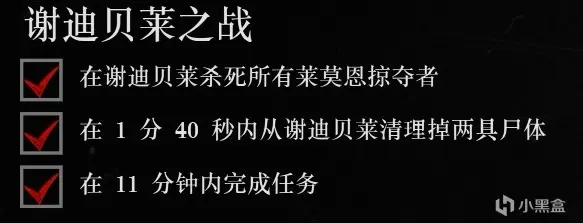 谢迪贝莱之战

在谢迪贝莱杀死所有莱莫恩掠夺者

在 1 分 40 秒内从谢迪贝莱清理掉两具尸体

在 11 分钟内完成任务

小黑盒